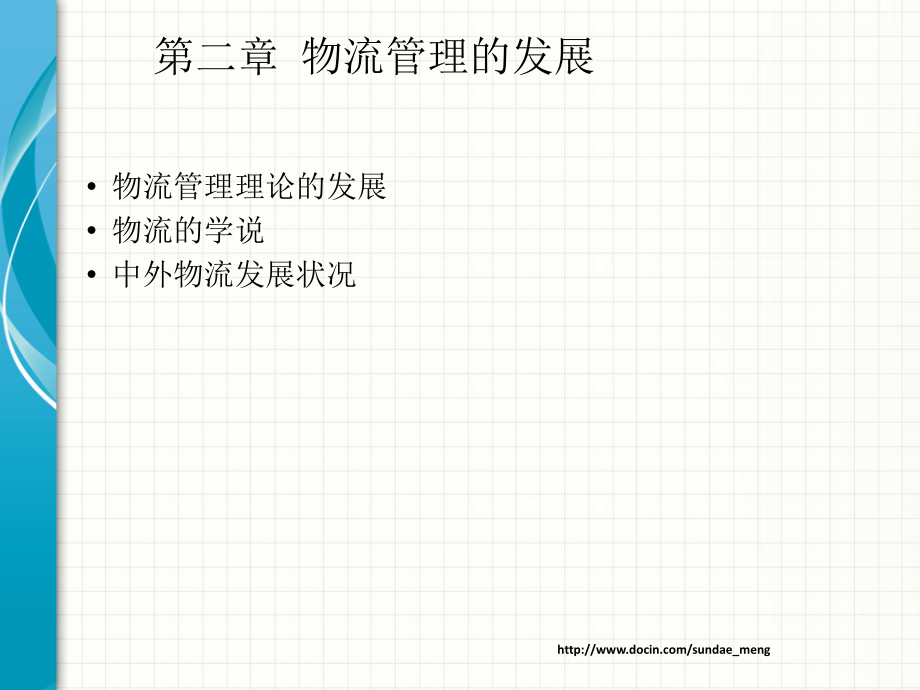 第二章 物流管理的发展

• 物流管理理论的发展
• 物流的学说
• 中外物流发展状况

http://www.docin.com/sundae_meng